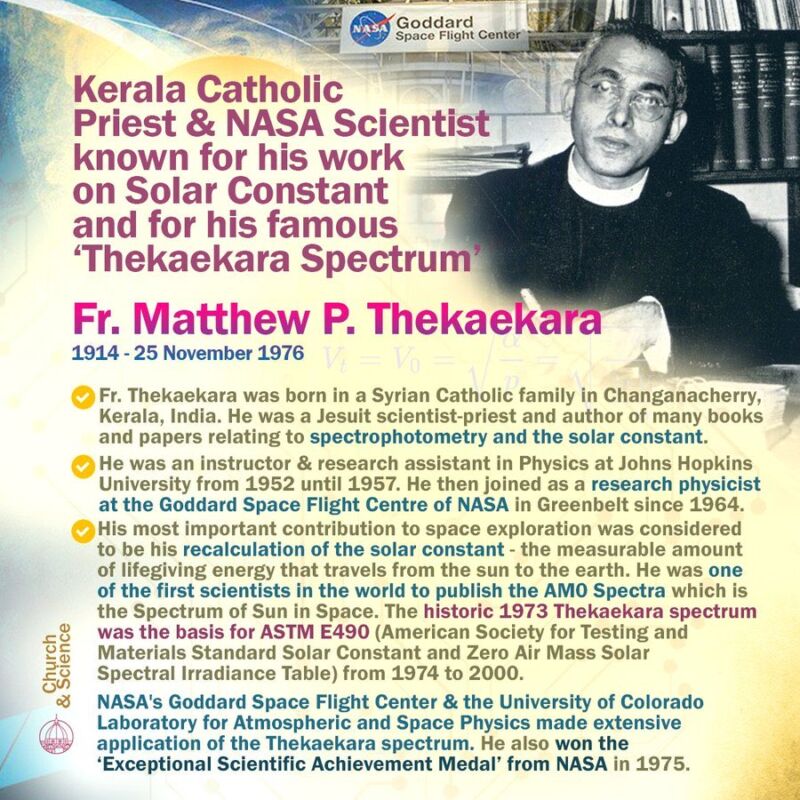 NASA Goddard Space Flight Center

Kerala Catholic Priest & NASA Scientist known for his work on Solar Constant and for his famous 'Thekaekara Spectrum'

Fr. Matthew P. Thekaekara

1914 - 25 November 1976

Fr. Thekaekara was born in a Syrian Catholic family in Changanacherry, Kerala, India. He was a Jesuit scientist-priest and author of many books and papers relating to spectrophotometry and the solar constant.

He was an instructor & research assistant in Physics at Johns Hopkins University from 1952 until 1957. He then joined as a research physicist at the Goddard Space Flight Centre of NASA in Greenbelt since 1964.

His most important contribution to space exploration was considered to be his recalculation of the solar constant - the measurable amount of lifegiving energy that travels from the sun to the earth. He was one of the first scientists in the world to publish the AM0 Spectra which is the Spectrum of Sun in Space. The historic 1973 Thekaekara spectrum was the basis for ASTM E490 (American Society for Testing and Materials Standard Solar Constant and Zero Air Mass Solar Spectral Irradiance Table) from 1974 to 2000.

NASA's Goddard Space Flight Center & the University of Colorado Laboratory for Atmospheric and Space Physics made extensive application of the Thekaekara spectrum. He also won the 'Exceptional Scientific Achievement Medal' from NASA in 1975.

Church & Science